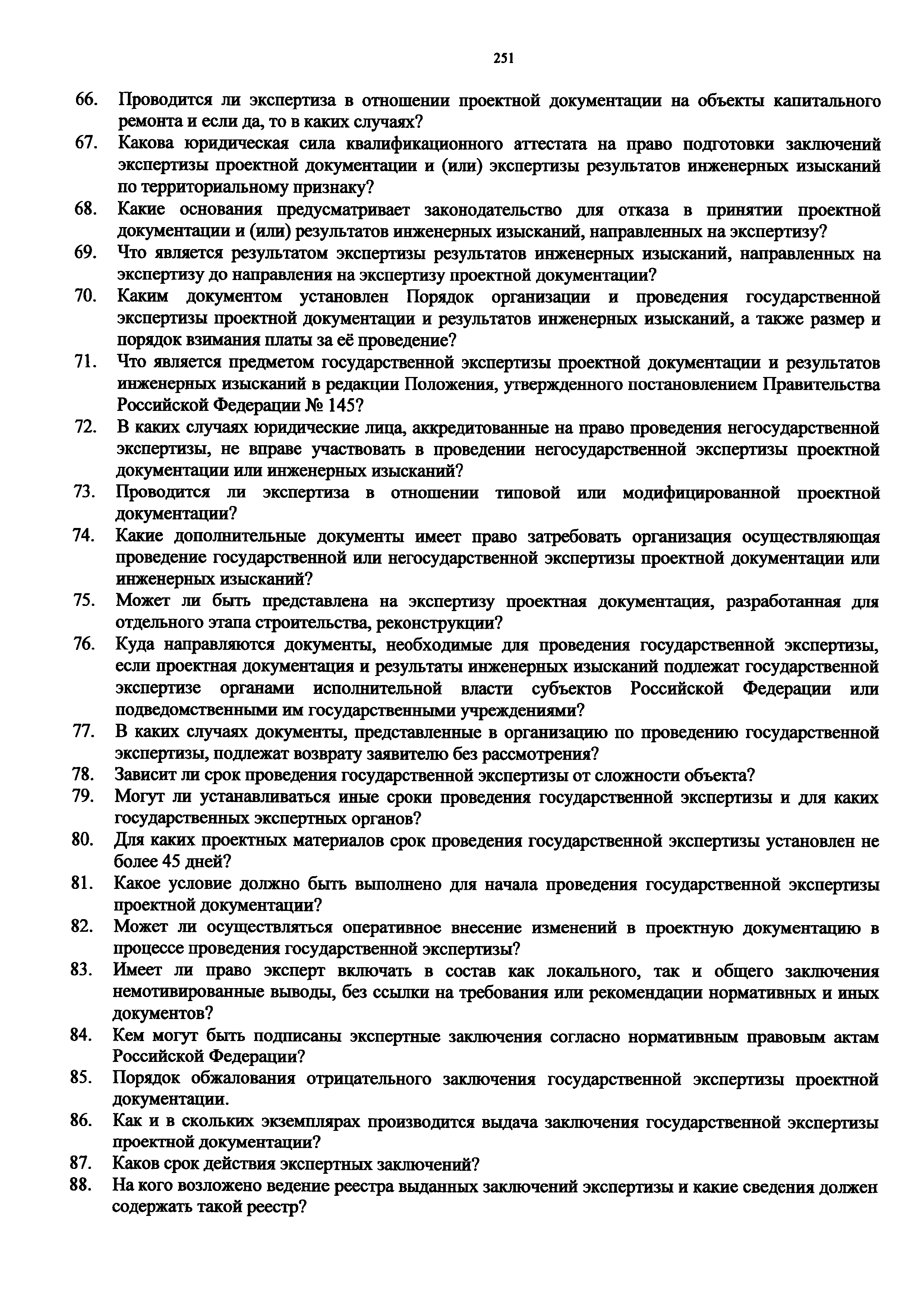 251

66. Проводится ли экспертиза в отношении проектной документации на объекты капитального ремонта и если да, то в каких случаях?

67. Какова юридическая сила квалификационного аттестата на право подготовки заключений экспертизы проектной документации и (или) экспертизы результатов инженерных изысканий по территориальному признаку?

68. Какие основания предусматривает законодательство для отказа в принятии проектной документации и (или) результатов инженерных изысканий, направленных на экспертизу?

69. Что является результатом экспертизы результатов инженерных изысканий, направленных на экспертизу до направления на экспертизу проектной документации?

70. Каким документом установлен Порядок организации и проведения государственной экспертизы проектной документации и результатов инженерных изысканий, а также размер и порядок взимания платы за её проведение?

71. Что является предметом государственной экспертизы проектной документации и результатов инженерных изысканий в редакции Положения, утвержденного постановлением Правительства Российской Федерации № 145?

72. В каких случаях юридические лица, аккредитованные на право проведения негосударственной экспертизы, не вправе участвовать в проведении негосударственной экспертизы проектной документации или инженерных изысканий?

73. Проводится ли экспертиза в отношении типовой или модифицированной проектной документации?

74. Какие дополнительные документы имеет право затребовать организация осуществляющая проведение государственной или негосударственной экспертизы проектной документации или инженерных изысканий?

75. Может ли быть представлена на экспертизу проектная документация, разработанная для отдельного этапа строительства, реконструкции?

76. Куда направляются документы, необходимые для проведения государственной экспертизы, если проектная документация и результаты инженерных изысканий подлежат государственной экспертизе органами исполнительной власти субъектов Российской Федерации или подведомственными им государственными учреждениями?

77. В каких случаях документы, представленные в организацию по проведению государственной экспертизы, подлежат возврату заявителю без рассмотрения?

78. Зависит ли срок проведения государственной экспертизы от сложности объекта?

79. Могут ли устанавливаться иные сроки проведения государственной экспертизы и для каких государственных экспертных органов?

80. Для каких проектных материалов срок проведения государственной экспертизы установлен не более 45 дней?

81. Какое условие должно быть выполнено для начала проведения государственной экспертизы проектной документации?

82. Может ли осуществляться оперативное внесение изменений в проектную документацию в процессе проведения государственной экспертизы?

83. Имеет ли право эксперт включать в состав как локального, так и общего заключения немотивированные выводы, без ссылки на требования или рекомендации нормативных и иных документов?

84. Кем могут быть подписаны экспертные заключения согласно нормативным правовым актам Российской Федерации?

85. Порядок обжалования отрицательного заключения государственной экспертизы проектной документации.

86. Как и в скольких экземплярах производится выдача заключения государственной экспертизы проектной документации?

87. Каков срок действия экспертных заключений?

88. На кого возложено ведение реестра выданных заключений экспертизы и какие сведения должен содержать такой реестр?